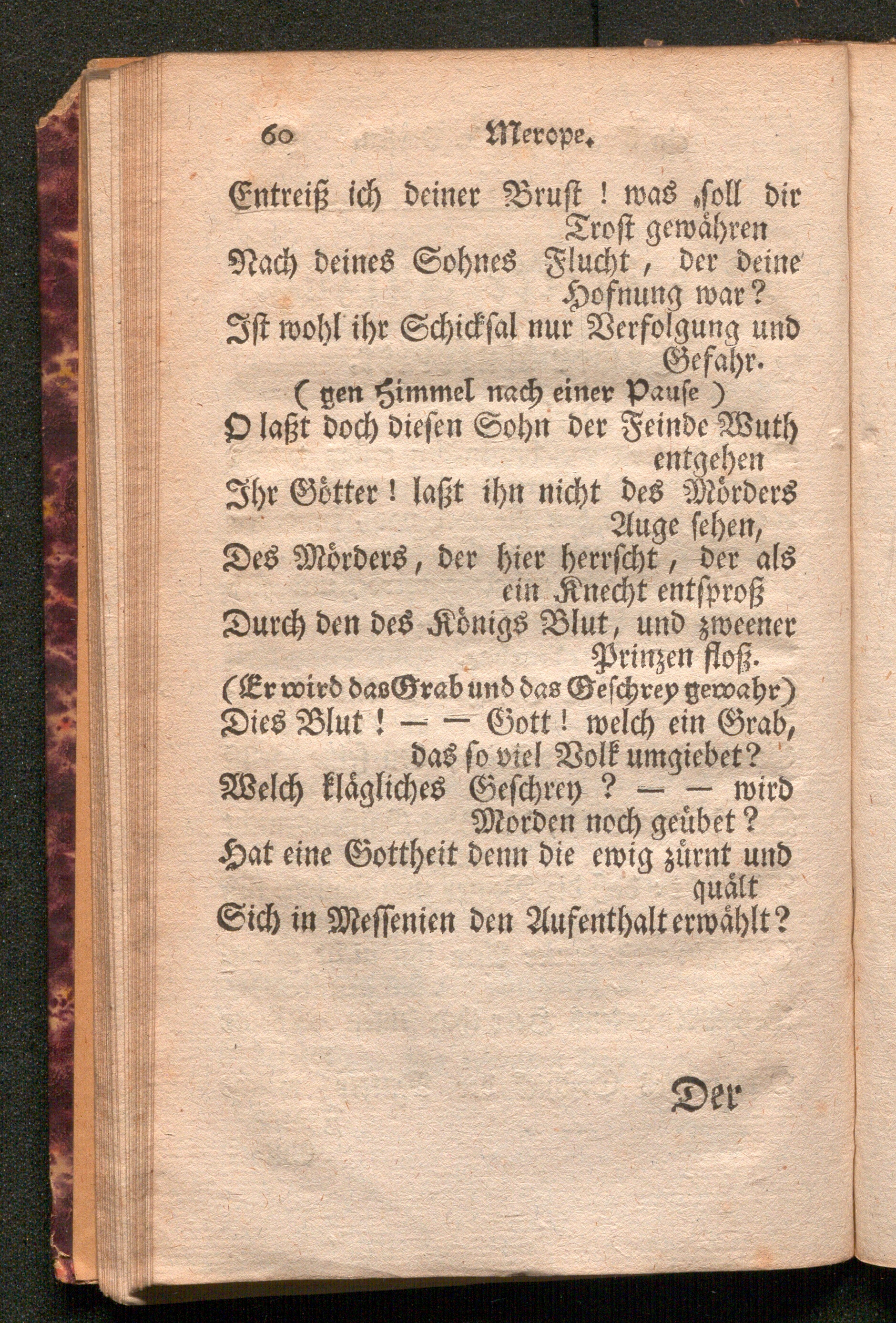 60 Merope.

Entreiß ich deiner Brust! was soll dir Trost gewähren
Nach deines Sohnes Flucht, der deine Hofnung war?
Ist wohl ihr Schicksal nur Verfolgung und Gefahr.
(gen Himmel nach einer Pause)
O laßt doch diesen Sohn der Feinde Wuth entgehen
Ihr Götter! laßt ihn nicht des Mörders Auge sehen,
Des Mörders, der hier herrscht, der als ein Knecht entsproß
Durch den des Königs Blut, und zweener Prinzen floß.
(Er wird das Grab und das Geschrey gewahr)
Dies Blut! — — Gott! welch ein Grab, das so viel Volk umgiebet?
Welch klägliches Geschrey? — — wird Morden noch geübet?
Hat eine Gottheit denn die ewig zürnt und quält
Sich in Messenien den Aufenthalt erwählt?

Der